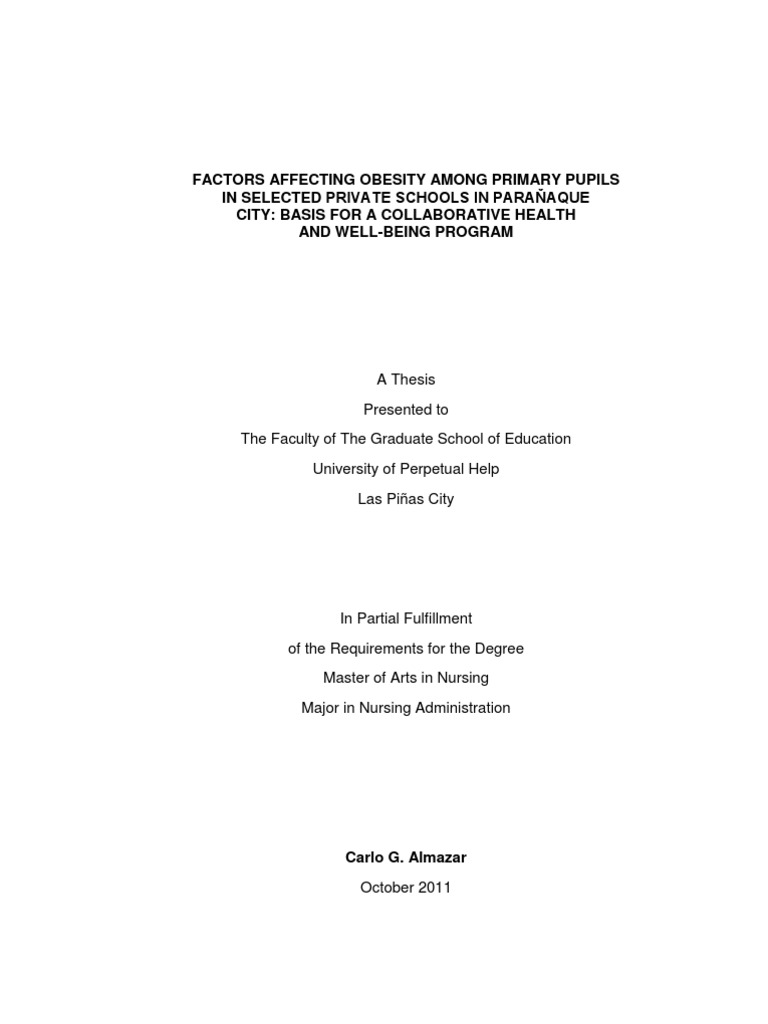 FACTORS AFFECTING OBESITY AMONG PRIMARY PUPILS IN SELECTED PRIVATE SCHOOLS IN PARAÑAQUE CITY: BASIS FOR A COLLABORATIVE HEALTH AND WELL-BEING PROGRAM

A Thesis
Presented to
The Faculty of The Graduate School of Education
University of Perpetual Help
Las Piñas City

In Partial Fulfillment
of the Requirements for the Degree
Master of Arts in Nursing
Major in Nursing Administration

Carlo G. Almazar
October 2011